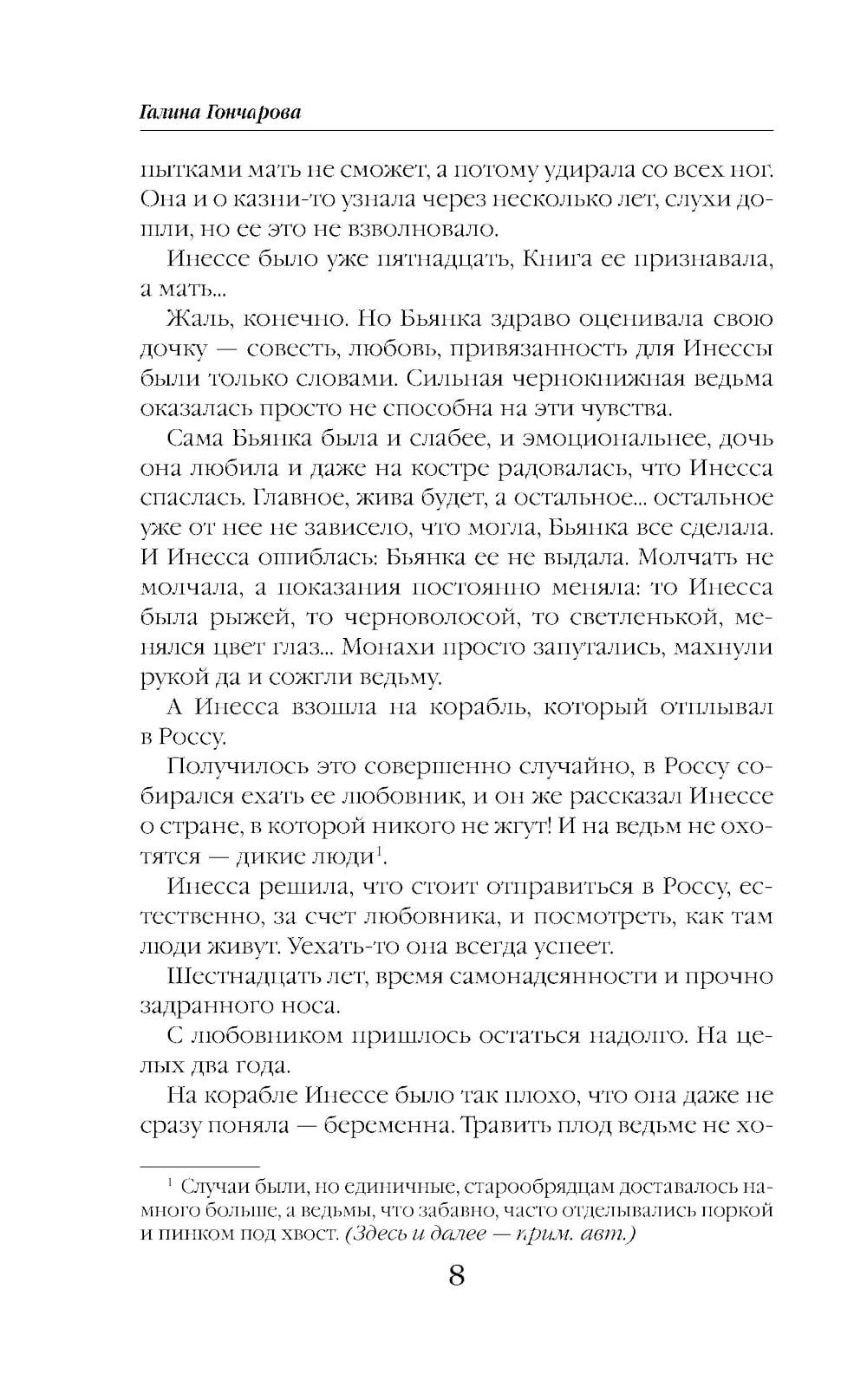 Галина Гончарова

пытками мать не сможет, а потому удирала со всех ног. Она и о казни-то узнала через несколько лет, слухи дошли, но ее это не взволновало.

Инессе было уже пятнадцать, Книга ее признавала, а мать...

Жаль, конечно. Но Бьянка здраво оценивала свою дочку — совесть, любовь, привязанность для Инессы были только словами. Сильная чернокнижная ведьма оказалась просто не способна на эти чувства.

Сама Бьянка была и слабее, и эмоциональнее, дочь она любила и даже на костре радовалась, что Инесса спаслась. Главное, жива будет, а остальное... остальное уже от нее не зависело, что могла, Бьянка все сделала. И Инесса ошиблась: Бьянка ее не выдала. Молчать не молчала, а показания постоянно меняла: то Инесса была рыжей, то черноволосой, то светленькой, менялся цвет глаз... Монахи просто запутались, махнули рукой да и сожгли ведьму.

А Инесса взошла на корабль, который отплывал в Россу.

Получилось это совершенно случайно, в Россу собирался ехать ее любовник, и он же рассказал Инессе о стране, в которой никого не жгут! И на ведьм не охотятся — дикие люди$^1$.

Инесса решила, что стоит отправиться в Россу, естественно, за счет любовника, и посмотреть, как там люди живут. Уехать-то она всегда успеет.

Шестнадцать лет, время самонадеянности и прочно задранного носа.

С любовником пришлось остаться надолго. На целых два года.

На корабле Инессе было так плохо, что она даже не сразу поняла — беременна. Травить плод ведьме не хо-

$^1$ Случаи были, но единичные, старообрядцам доставалось намного больше, а ведьмы, что забавно, часто отделывались поркой и пинком под хвост. (Здесь и далее — прим. авт.)

8